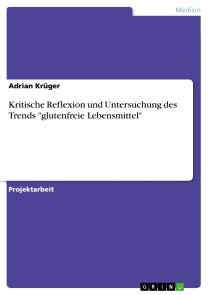 Medizin

Adrian Krüger

Kritische Reflexion und Untersuchung des Trends "glutenfreie Lebensmittel"

Projektarbeit

GRIN